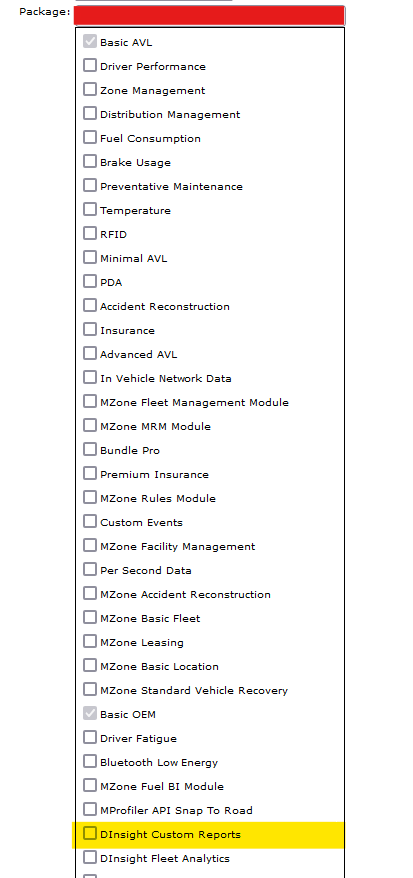 Package:

Basic AVL
Driver Performance
Zone Management
Distribution Management
Fuel Consumption
Brake Usage
Preventative Maintenance
Temperature
RFID
Minimal AVL
PDA
Accident Reconstruction
Insurance
Advanced AVL
In Vehicle Network Data
MZone Fleet Management Module
MZone MRM Module
Bundle Pro
Premium Insurance
MZone Rules Module
Custom Events
MZone Facility Management
Per Second Data
MZone Accident Reconstruction
MZone Basic Fleet
MZone Leasing
MZone Basic Location
MZone Standard Vehicle Recovery
Basic OEM
Driver Fatigue
Bluetooth Low Energy
MZone Fuel BI Module
MProfiler API Snap To Road
DInsight Custom Reports
DInsight Fleet Analytics